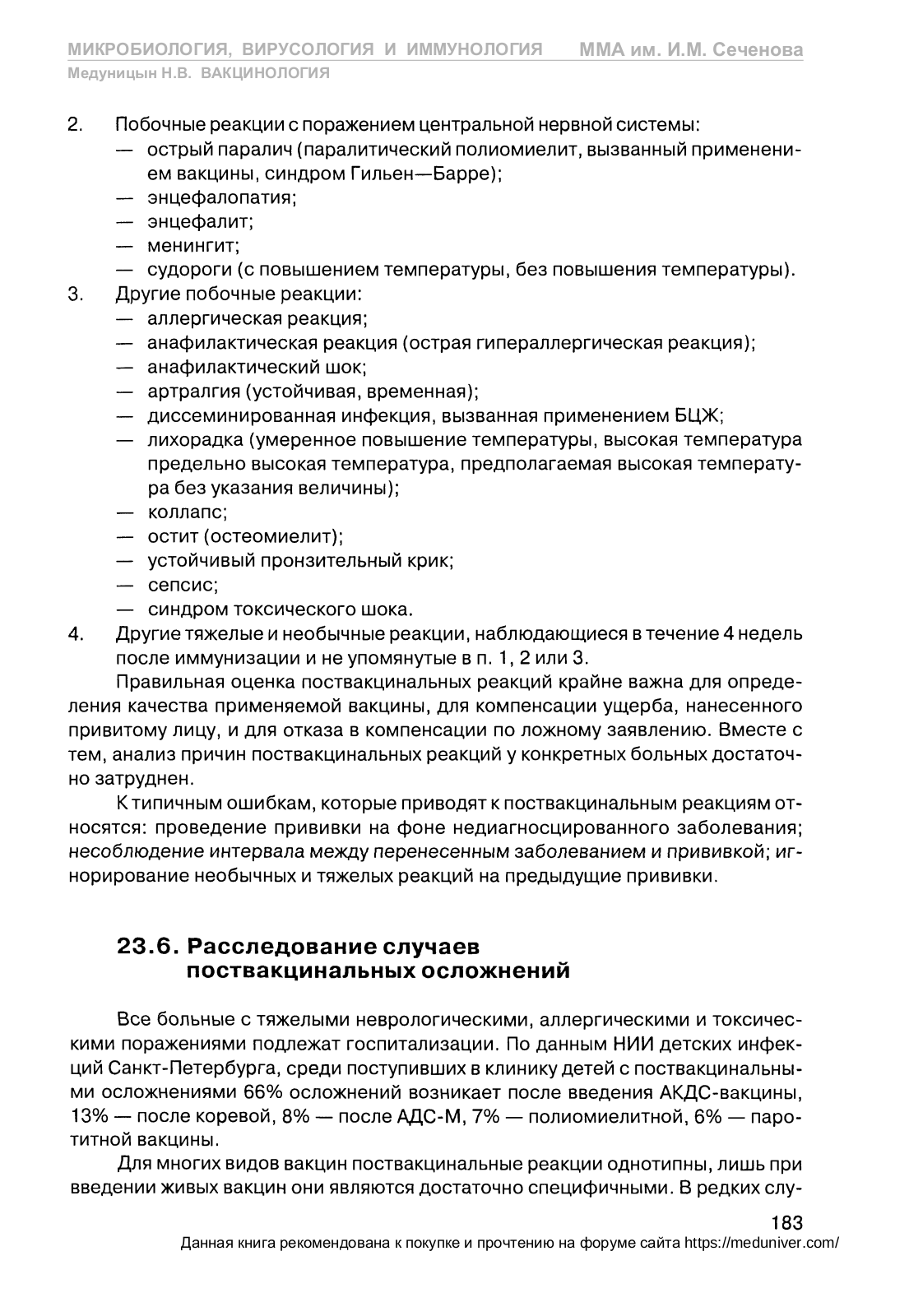 МИКРОБИОЛОГИЯ, ВИРУСОЛОГИЯ И ИММУНОЛОГИЯ ММА им. И.М. Сеченова
Медуницын Н.В. ВАКЦИНОЛОГИЯ

2. Побочные реакции с поражением центральной нервной системы:
— острый паралич (паралитический полиомиелит, вызванный применением вакцины, синдром Гильен—Барре);
— энцефалопатия;
— энцефалит;
— менингит;
— судороги (с повышением температуры, без повышения температуры).
3. Другие побочные реакции:
— аллергическая реакция;
— анафилактическая реакция (острая гипераллергическая реакция);
— анафилактический шок;
— артралгия (устойчивая, временная);
— диссеминированная инфекция, вызванная применением БЦЖ;
— лихорадка (умеренное повышение температуры, высокая температура предельно высокая температура, предполагаемая высокая температура без указания величины);
— коллапс;
— остит (остеомиелит);
— устойчивый пронзительный крик;
— сепсис;
— синдром токсического шока.
4. Другие тяжелые и необычные реакции, наблюдающиеся в течение 4 недель после иммунизации и не упомянутые в п. 1, 2 или 3.

Правильная оценка поствакцинальных реакций крайне важна для определения качества применяемой вакцины, для компенсации ущерба, нанесенного привитому лицу, и для отказа в компенсации по ложному заявлению. Вместе с тем, анализ причин поствакцинальных реакций у конкретных больных достаточно затруднен.

К типичным ошибкам, которые приводят к поствакцинальным реакциям относятся: проведение прививки на фоне недиагносцированного заболевания; несоблюдение интервала между перенесенным заболеванием и прививкой; игнорирование необычных и тяжелых реакций на предыдущие прививки.

23.6. Расследование случаев поствакцинальных осложнений

Все больные с тяжелыми неврологическими, аллергическими и токсическими поражениями подлежат госпитализации. По данным НИИ детских инфекций Санкт-Петербурга, среди поступивших в клинику детей с поствакцинальными осложнениями 66% осложнений возникает после введения АКДС-вакцины, 13% — после коревой, 8% — после АДС-М, 7% — полиомиелитной, 6% — паротитной вакцины.

Для многих видов вакцин поствакцинальные реакции однотипны, лишь при введении живых вакцин они являются достаточно специфичными. В редких слу-

183
Данная книга рекомендована к покупке и прочтению на форуме сайта https://meduniver.com/